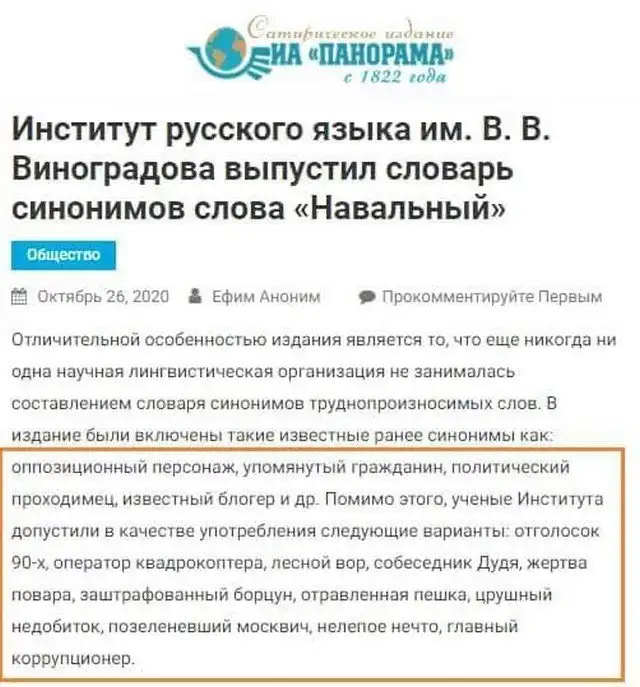 Сатирическое издание
ИА «ПАНОРАМА»
с 1822 года

Институт русского языка им. В. В. Виноградова выпустил словарь синонимов слова «Навальный»

Общество

Октябрь 26, 2020 Ефим Аноним Прокомментируйте Первым

Отличительной особенностью издания является то, что еще никогда ни одна научная лингвистическая организация не занималась составлением словаря синонимов труднопроизносимых слов. В издание были включены такие известные ранее синонимы как: оппозиционный персонаж, упомянутый гражданин, политический проходимец, известный блогер и др. Помимо этого, ученые Института допустили в качестве употребления следующие варианты: отголосок 90-х, оператор квадрокоптера, лесной вор, собеседник Дудя, жертва повара, заштрафованный борцун, отравленная пешка, црушный недобиток, позеленевший москвич, нелепое нечто, главный коррупционер.